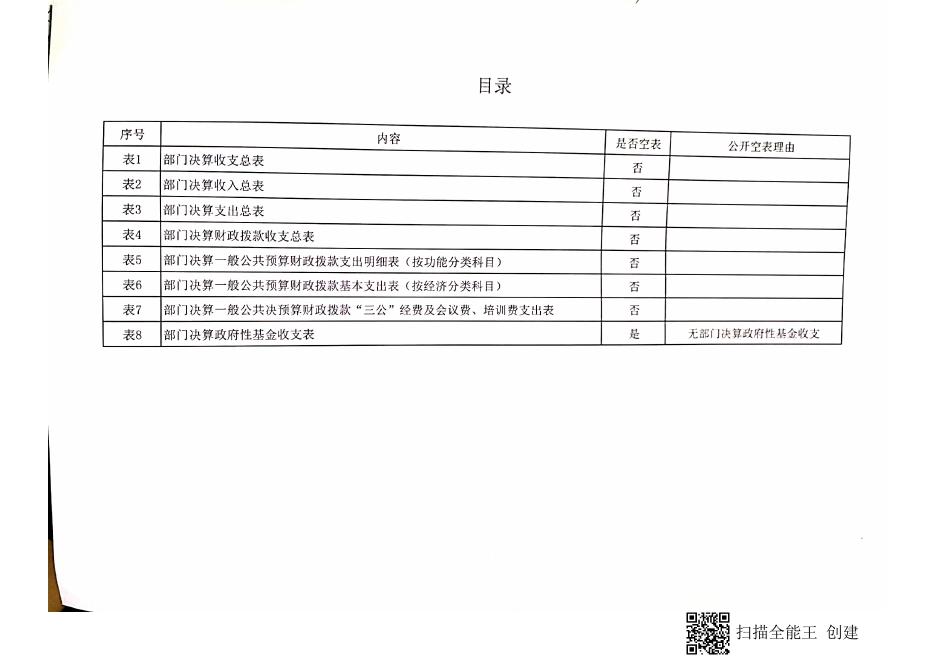 目录

| 序号 | 内容 | 是否空表 | 公开空表理由 |
|---|---|---|---|
| 表1 | 部门决算收支总表 | 否 | |
| 表2 | 部门决算收入总表 | 否 | |
| 表3 | 部门决算支出总表 | 否 | |
| 表4 | 部门决算财政拨款收支总表 | 否 | |
| 表5 | 部门决算一般公共预算财政拨款支出明细表（按功能分类科目） | 否 | |
| 表6 | 部门决算一般公共预算财政拨款基本支出表（按经济分类科目） | 否 | |
| 表7 | 部门决算一般公共决预算财政拨款“三公”经费及会议费、培训费支出表 | 否 | |
| 表8 | 部门决算政府性基金收支表 | 是 | 无部门决算政府性基金收支 |

扫描全能王 创建